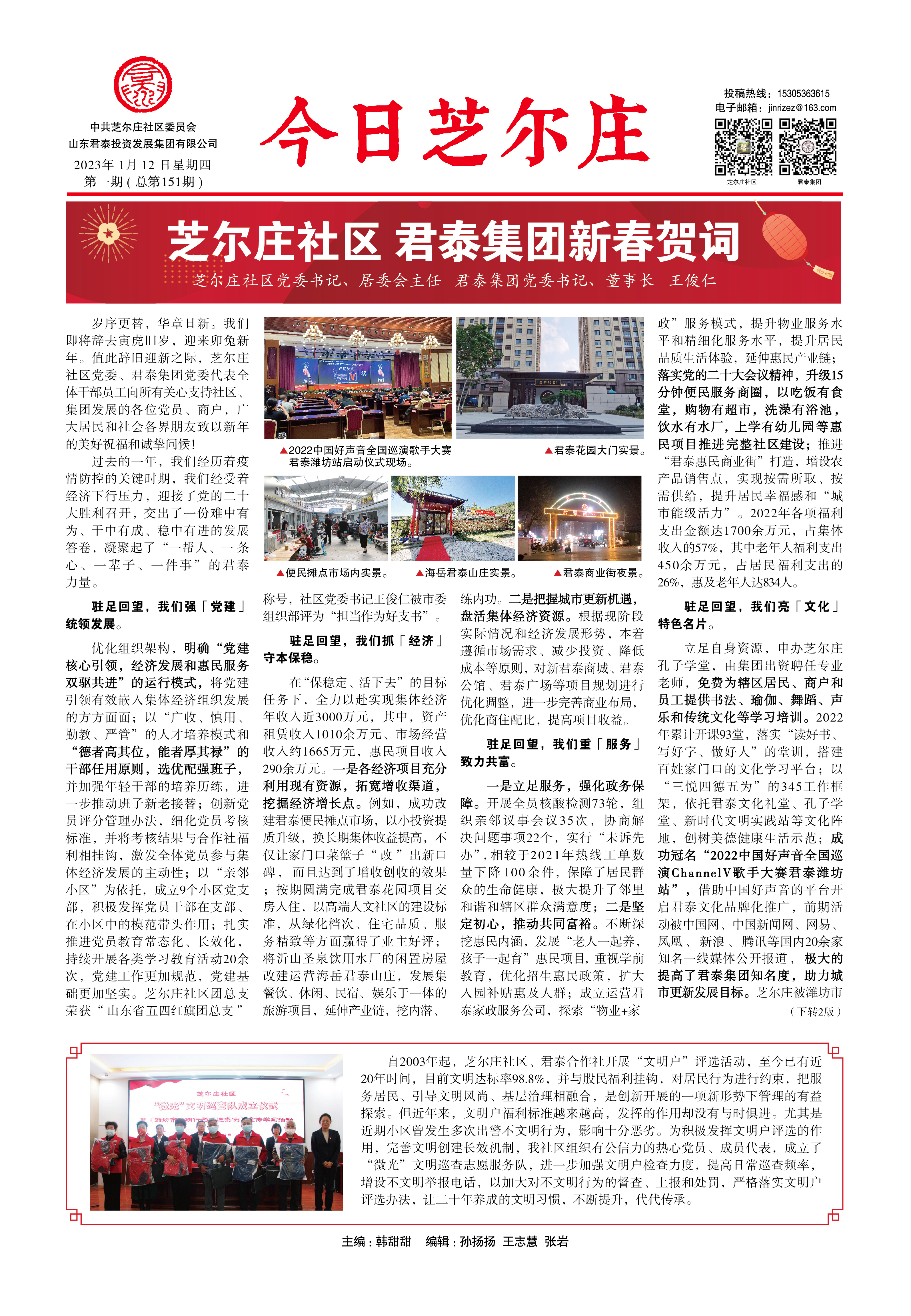 中共芝尔庄社区委员会
山东君泰投资发展集团有限公司
2023年 1月 12 日星期四
第一期(总第151期)

今日芝尔庄

投稿热线：15305363615
电子邮箱：jinrizez@163.com

芝尔庄社区　君泰集团

芝尔庄社区 君泰集团新春贺词

芝尔庄社区党委书记、居委会主任　君泰集团党委书记、董事长　王俊仁

岁序更替，华章日新。我们即将辞去寅虎旧岁，迎来卯兔新年。值此辞旧迎新之际，芝尔庄社区党委、君泰集团党委代表全体干部员工向所有关心支持社区、集团发展的各位党员、商户，广大居民和社会各界朋友致以新年的美好祝福和诚挚问候！

过去的一年，我们经历着疫情防控的关键时期，我们经受着经济下行压力，迎接了党的二十大胜利召开，交出了一份难中有为、干中有成、稳中有进的发展答卷，凝聚起了“一帮人、一条心、一辈子、一件事”的君泰力量。

驻足回望，我们强「党建」统领发展。

优化组织架构，明确“党建核心引领，经济发展和惠民服务双驱共进”的运行模式，将党建引领有效嵌入集体经济组织发展的方方面面；以“广收、慎用、勤教、严管”的人才培养模式和“德者高其位，能者厚其禄”的干部任用原则，选优配强班子，并加强年轻干部的培养历练，进一步推动班子新老接替；创新党员评分管理办法，细化党员考核标准，并将考核结果与合作社福利相挂钩，激发全体党员参与集体经济发展的主动性；以“亲邻小区”为依托，成立9个小区党支部，积极发挥党员干部在支部、在小区中的模范带头作用；扎实推进党员教育常态化、长效化，持续开展各类学习教育活动20余次，党建工作更加规范，党建基础更加坚实。芝尔庄社区团总支荣获“山东省五四红旗团总支”

▲2022中国好声音全国巡演歌手大赛君泰潍坊站启动仪式现场。
▲君泰花园大门实景。
▲便民摊点市场内实景。
▲海岳君泰山庄实景。
▲君泰商业街夜景。

称号，社区党委书记王俊仁被市委组织部评为“担当作为好支书”。

驻足回望，我们抓「经济」守本保稳。

在“保稳定、活下去”的目标任务下，全力以赴实现集体经济年收入近3000万元，其中，资产租赁收入1010余万元、市场经营收入约1665万元，惠民项目收入290余万元。一是各经济项目充分利用现有资源，拓宽增收渠道，挖掘经济增长点。例如，成功改建君泰便民摊点市场，以小投资提质升级，换长期集体收益提高，不仅让家门口菜篮子“改”出新口碑，而且达到了增收创收的效果；按期圆满完成君泰花园项目交房入住，以高端人文社区的建设标准，从绿化档次、住宅品质、服务精致等方面赢得了业主好评；将沂山圣泉饮用水厂的闲置房屋改建运营海岳君泰山庄，发展集餐饮、休闲、民宿、娱乐于一体的旅游项目，延伸产业链，挖内潜、练内功。二是把握城市更新机遇，盘活集体经济资源。根据现阶段实际情况和经济发展形势，本着遵循市场需求、减少投资、降低成本等原则，对新君泰商城、君泰公馆、君泰广场等项目规划进行优化调整，进一步完善商业布局，优化商住配比，提高项目收益。

驻足回望，我们重「服务」致力共富。

一是立足服务，强化政务保障。开展全员核酸检测73轮，组织亲邻议事会议35次，协商解决问题事项22个，实行“未诉先办”，相较于2021年热线工单数量下降100余件，保障了居民群众的生命健康，极大提升了邻里和谐和辖区群众满意度；二是坚定初心，推动共同富裕。不断深挖惠民内涵，发展“老人一起养，孩子一起育”惠民项目，重视学前教育，优化招生惠民政策，扩大入园补贴惠及人群；成立运营君泰家政服务公司，探索“物业+家政”服务模式，提升物业服务水平和精细化服务水平，提升居民品质生活体验，延伸惠民产业链；落实党的二十大会议精神，升级15分钟便民服务商圈，以吃饭有食堂，购物有超市，洗澡有浴池，饮水有水厂，上学有幼儿园等惠民项目推进完整社区建设；推进“君泰惠民商业街”打造，增设农产品销售点，实现按需所取、按需供给，提升居民幸福感和“城市能级活力”。2022年各项福利支出金额达1700余万元，占集体收入的57%，其中老年人福利支出450余万元，占居民福利支出的26%，惠及老年人达834人。

驻足回望，我们亮「文化」特色名片。

立足自身资源，申办芝尔庄孔子学堂，由集团出资聘任专业老师，免费为辖区居民、商户和员工提供书法、瑜伽、舞蹈、声乐和传统文化等学习培训。2022年累计开课93堂，落实“读好书、写好字、做好人”的堂训，搭建百姓家门口的文化学习平台；以“三悦四德五为”的345工作框架，依托君泰文化礼堂、孔子学堂、新时代文明实践站等文化阵地，创树美德健康生活示范；成功冠名“2022中国好声音全国巡演ChannelV歌手大赛君泰潍坊站”，借助中国好声音的平台开启君泰文化品牌化推广，前期活动被中国网、中国新闻网、网易、凤凰、新浪、腾讯等国内20余家知名一线媒体公开报道，极大的提高了君泰集团知名度，助力城市更新发展目标。芝尔庄被潍坊市
（下转2版）

芝尔庄社区
“微光”文明巡查队成立仪式

自2003年起，芝尔庄社区、君泰合作社开展“文明户”评选活动，至今已有近20年时间，目前文明达标率98.8%，并与股民福利挂钩，对居民行为进行约束，把服务居民、引导文明风尚、基层治理相融合，是创新开展的一项新形势下管理的有益探索。但近年来，文明户福利标准越来越高，发挥的作用却没有与时俱进。尤其是近期小区曾发生多次出警不文明行为，影响十分恶劣。为积极发挥文明户评选的作用，完善文明创建长效机制，我社区组织有公信力的热心党员、成员代表，成立了“微光”文明巡查志愿服务队，进一步加强文明户检查力度，提高日常巡查频率，增设不文明举报电话，以加大对不文明行为的督查、上报和处罚，严格落实文明户评选办法，让二十年养成的文明习惯，不断提升，代代传承。

主编：韩甜甜　编辑：孙扬扬 王志慧 张岩